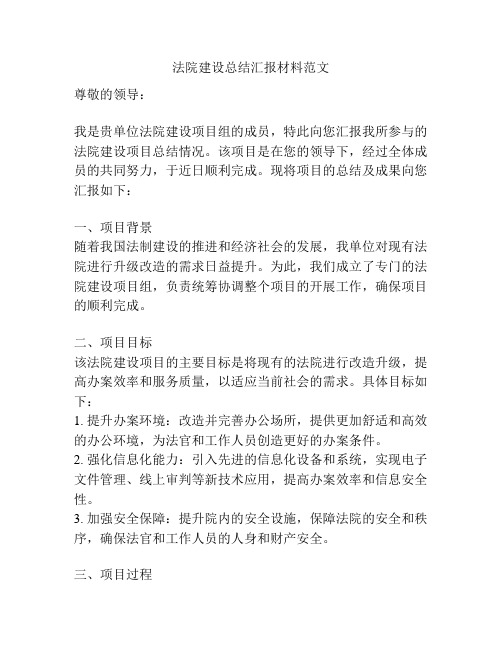 法院建设总结汇报材料范文

尊敬的领导：

我是贵单位法院建设项目组的成员，特此向您汇报我所参与的法院建设项目总结情况。该项目是在您的领导下，经过全体成员的共同努力，于近日顺利完成。现将项目的总结及成果向您汇报如下：

一、项目背景
随着我国法制建设的推进和经济社会的发展，我单位对现有法院进行升级改造的需求日益提升。为此，我们成立了专门的法院建设项目组，负责统筹协调整个项目的开展工作，确保项目的顺利完成。

二、项目目标
该法院建设项目的主要目标是将现有的法院进行改造升级，提高办案效率和服务质量，以适应当前社会的需求。具体目标如下：
1. 提升办案环境：改造并完善办公场所，提供更加舒适和高效的办公环境，为法官和工作人员创造更好的办案条件。
2. 强化信息化能力：引入先进的信息化设备和系统，实现电子文件管理、线上审判等新技术应用，提高办案效率和信息安全性。
3. 加强安全保障：提升院内的安全设施，保障法院的安全和秩序，确保法官和工作人员的人身和财产安全。

三、项目过程